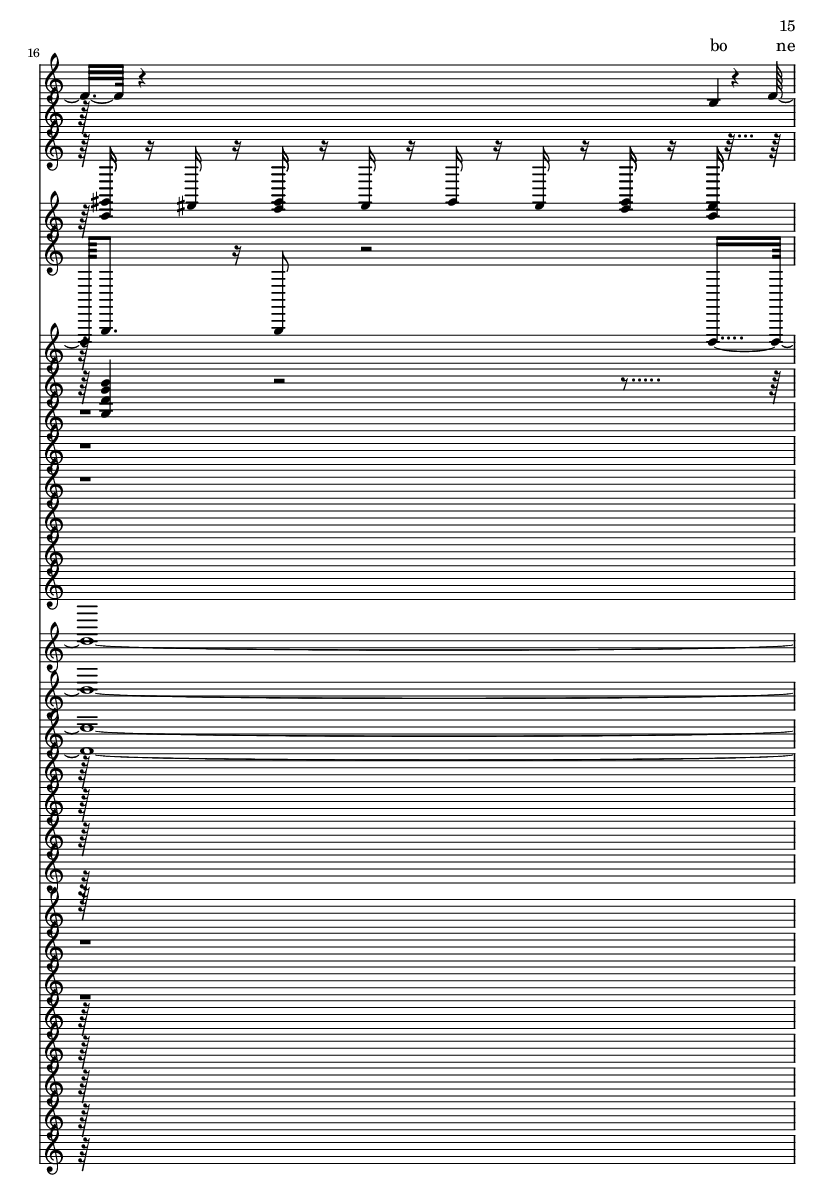 15

16

bo ne